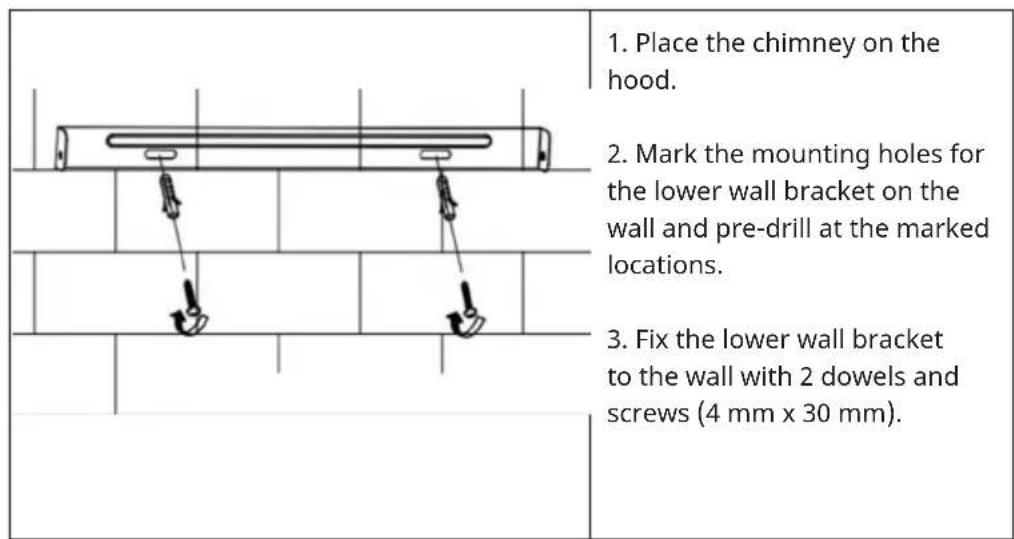 1. Place the chimney on the hood.

2. Mark the mounting holes for the lower wall bracket on the wall and pre-drill at the marked locations.

3. Fix the lower wall bracket to the wall with 2 dowels and screws (4 mm x 30 mm).